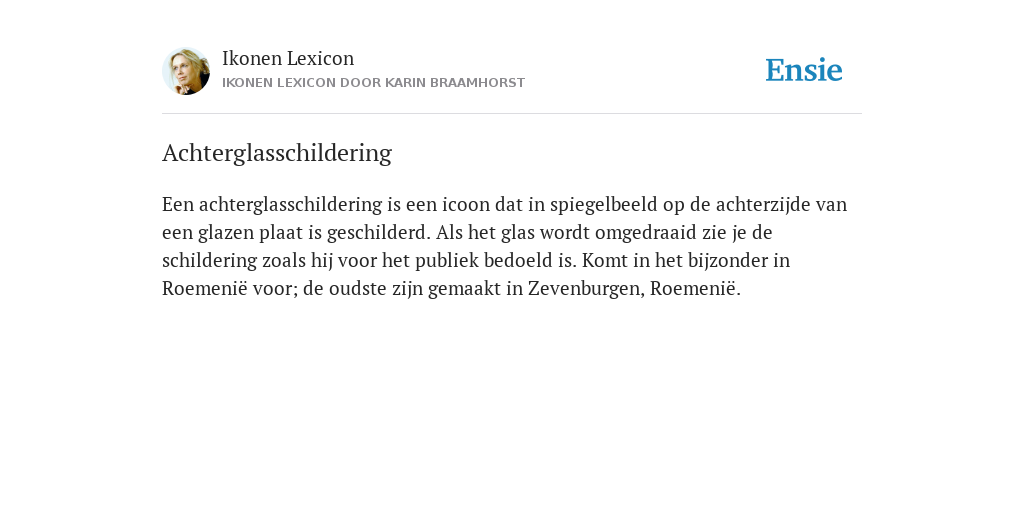 Ikonen Lexicon
IKONEN LEXICON DOOR KARIN BRAAMHORST

Ensie

Achterglasschildering

Een achterglasschildering is een icoon dat in spiegelbeeld op de achterzijde van een glazen plaat is geschilderd. Als het glas wordt omgedraaid zie je de schildering zoals hij voor het publiek bedoeld is. Komt in het bijzonder in Roemenië voor; de oudste zijn gemaakt in Zevenburgen, Roemenië.